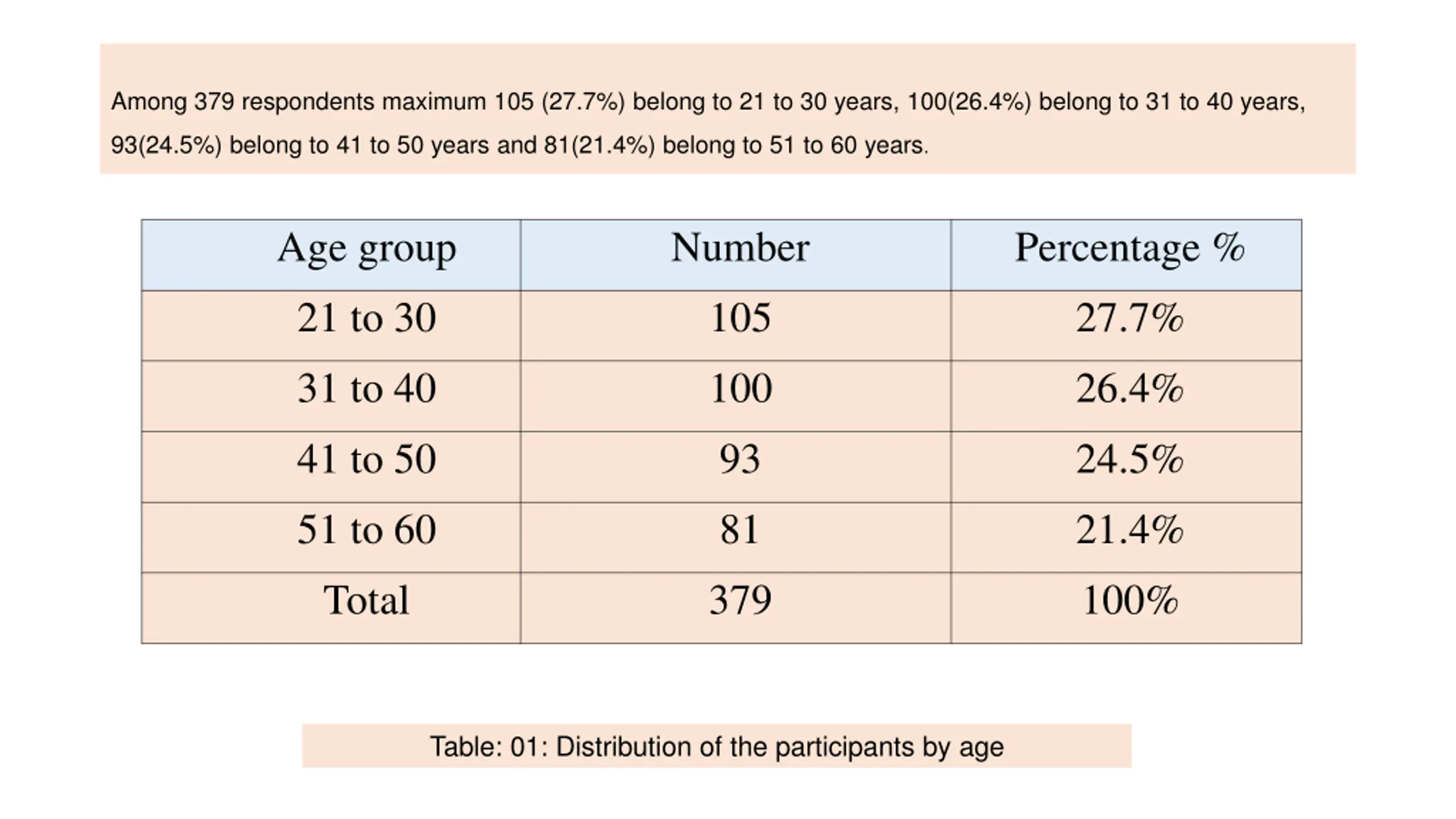 Among 379 respondents maximum 105 (27.7%) belong to 21 to 30 years, 100(26.4%) belong to 31 to 40 years, 93(24.5%) belong to 41 to 50 years and 81(21.4%) belong to 51 to 60 years.

| Age group | Number | Percentage % |
|---|---|---|
| 21 to 30 | 105 | 27.7% |
| 31 to 40 | 100 | 26.4% |
| 41 to 50 | 93 | 24.5% |
| 51 to 60 | 81 | 21.4% |
| Total | 379 | 100% |

Table: 01: Distribution of the participants by age